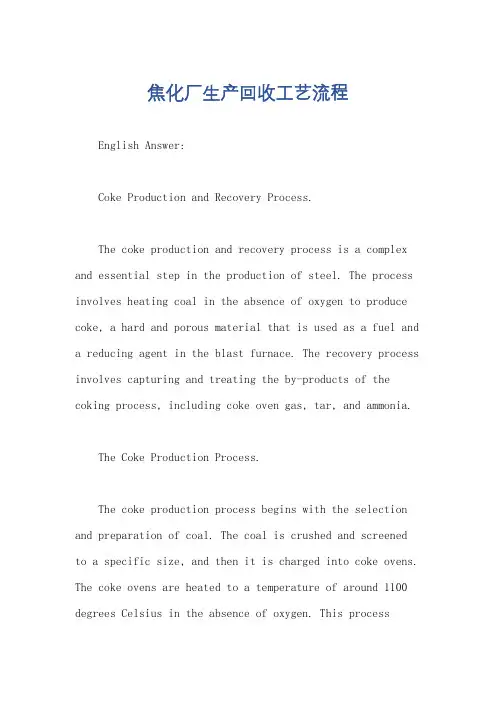 焦化厂生产回收工艺流程

English Answer:

Coke Production and Recovery Process.

The coke production and recovery process is a complex and essential step in the production of steel. The process involves heating coal in the absence of oxygen to produce coke, a hard and porous material that is used as a fuel and a reducing agent in the blast furnace. The recovery process involves capturing and treating the by-products of the coking process, including coke oven gas, tar, and ammonia.

The Coke Production Process.

The coke production process begins with the selection and preparation of coal. The coal is crushed and screened to a specific size, and then it is charged into coke ovens. The coke ovens are heated to a temperature of around 1100 degrees Celsius in the absence of oxygen. This process